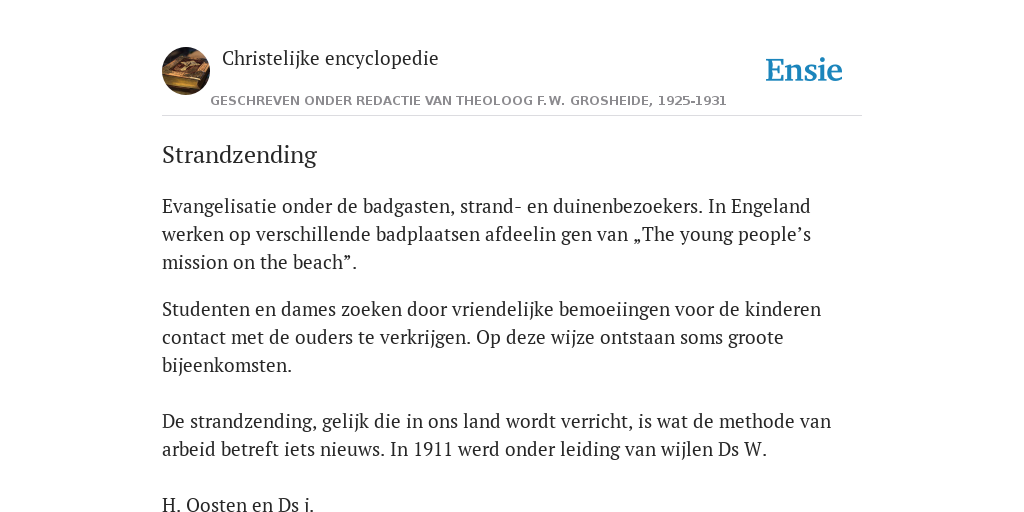 Christelijke encyclopedie

Ensie

GESCHREVEN ONDER REDACTIE VAN THEOLOOG F.W. GROSHEIDE, 1925-1931

Strandzending

Evangelisatie onder de badgasten, strand- en duinenbezoekers. In Engeland werken op verschillende badplaatsen afdeelin gen van „The young people’s mission on the beach”.

Studenten en dames zoeken door vriendelijke bemoeiingen voor de kinderen contact met de ouders te verkrijgen. Op deze wijze ontstaan soms groote bijeenkomsten.

De strandzending, gelijk die in ons land wordt verricht, is wat de methode van arbeid betreft iets nieuws. In 1911 werd onder leiding van wijlen Ds W.

H. Oosten en Ds i.